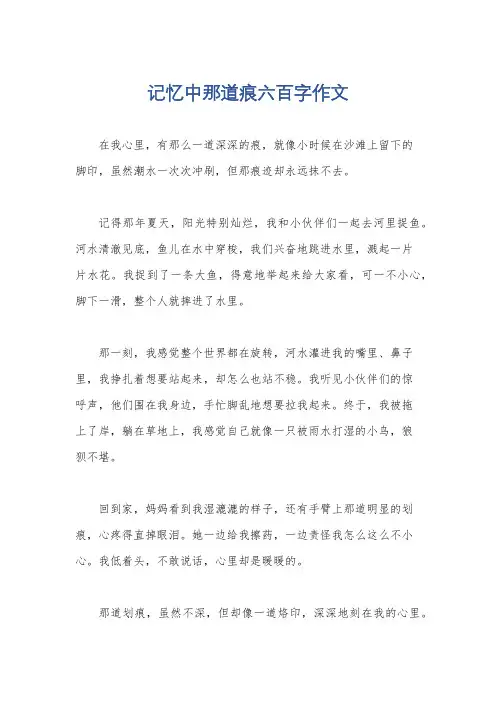 记忆中那道痕六百字作文

在我心里，有那么一道深深的痕，就像小时候在沙滩上留下的脚印，虽然潮水一次次冲刷，但那痕迹却永远抹不去。

记得那年夏天，阳光特别灿烂，我和小伙伴们一起去河里捉鱼。河水清澈见底，鱼儿在水中穿梭，我们兴奋地跳进水里，溅起一片片水花。我捉到了一条大鱼，得意地举起来给大家看，可一不小心，脚下一滑，整个人就摔进了水里。

那一刻，我感觉整个世界都在旋转，河水灌进我的嘴里、鼻子里，我挣扎着想要站起来，却怎么也站不稳。我听见小伙伴们的惊呼声，他们围在我身边，手忙脚乱地想要拉我起来。终于，我被拖上了岸，躺在草地上，我感觉自己就像一只被雨水打湿的小鸟，狼狈不堪。

回到家，妈妈看到我湿漉漉的样子，还有手臂上那道明显的划痕，心疼得直掉眼泪。她一边给我擦药，一边责怪我怎么这么不小心。我低着头，不敢说话，心里却是暖暖的。

那道划痕，虽然不深，但却像一道烙印，深深地刻在我的心里。